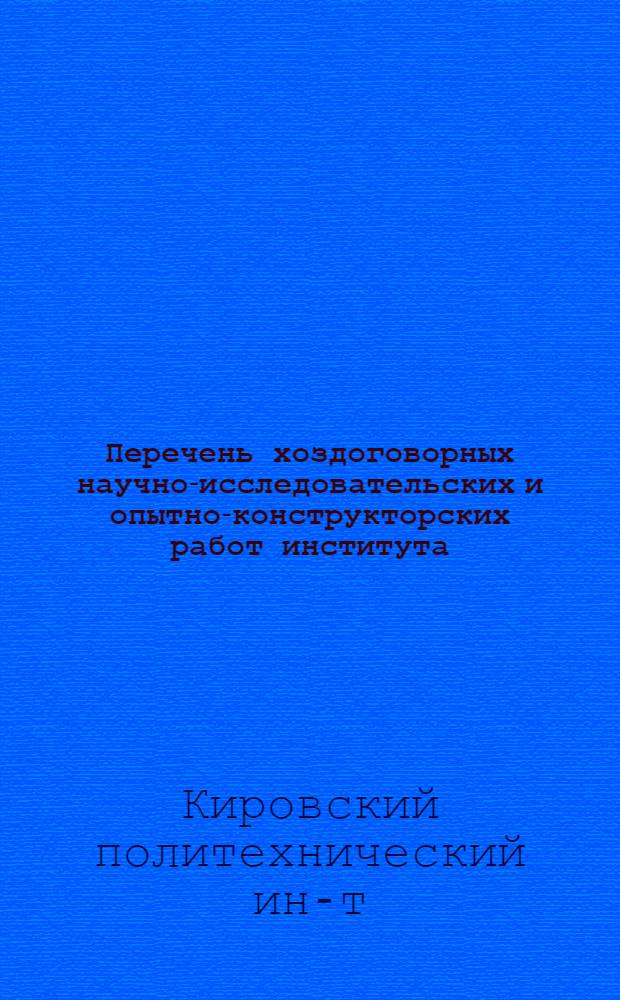 Перечень хоздоговорных научно-исследовательских и опытно-конструкторских работ института

Кировский политехнический ин-т